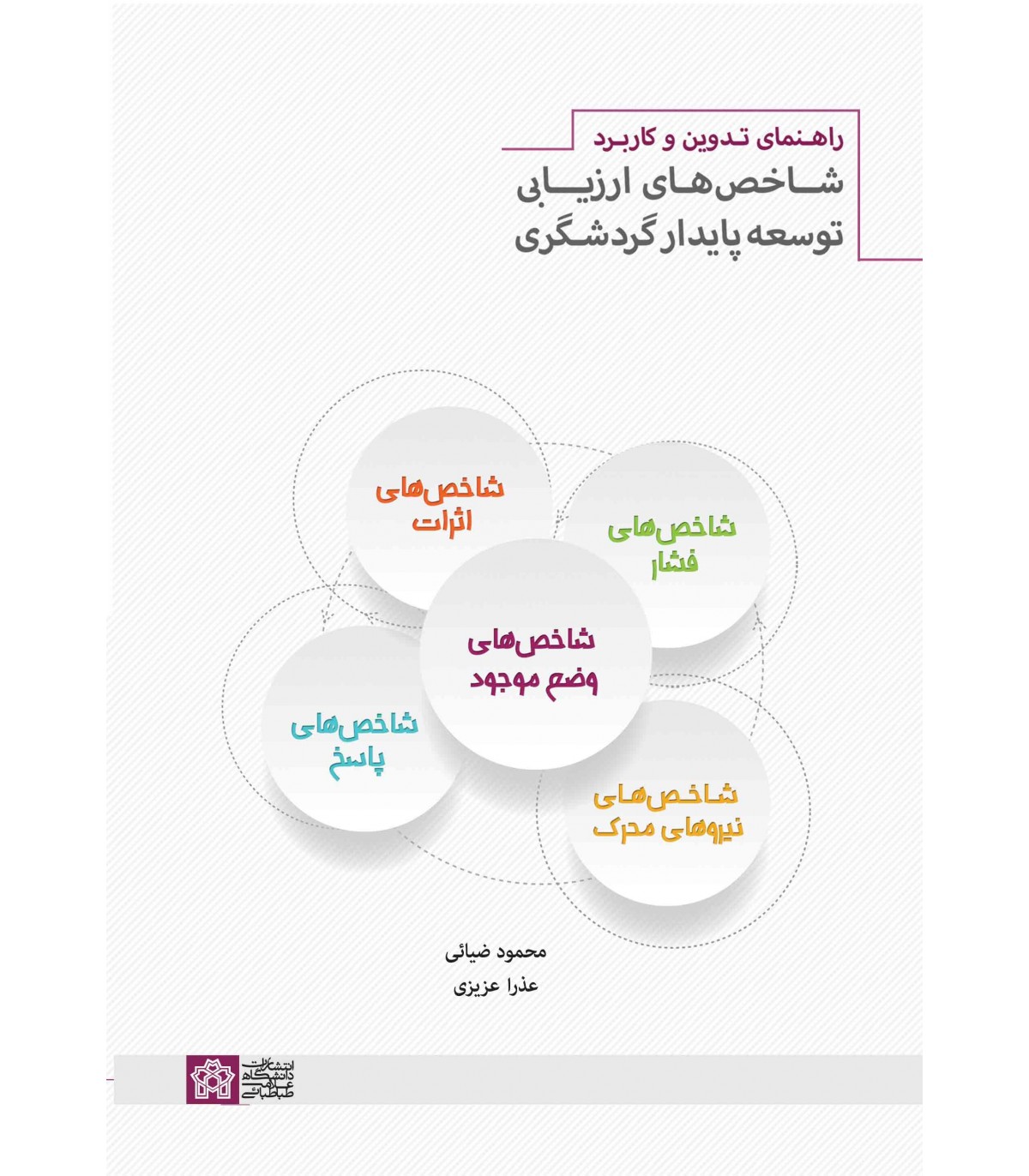 راهنمای تدوین و کاربرد
شاخص‌های ارزیابی
توسعه پایدار گردشگری

شاخص‌های
اثرات

شاخص‌های
فشار

شاخص‌های
وضع موجود

شاخص‌های
پاسخ

شاخص‌های
نیروهای محرک

محمود ضیائی
عذرا عزیزی

انتشارات
دانشگاه
علامه
طباطبائی